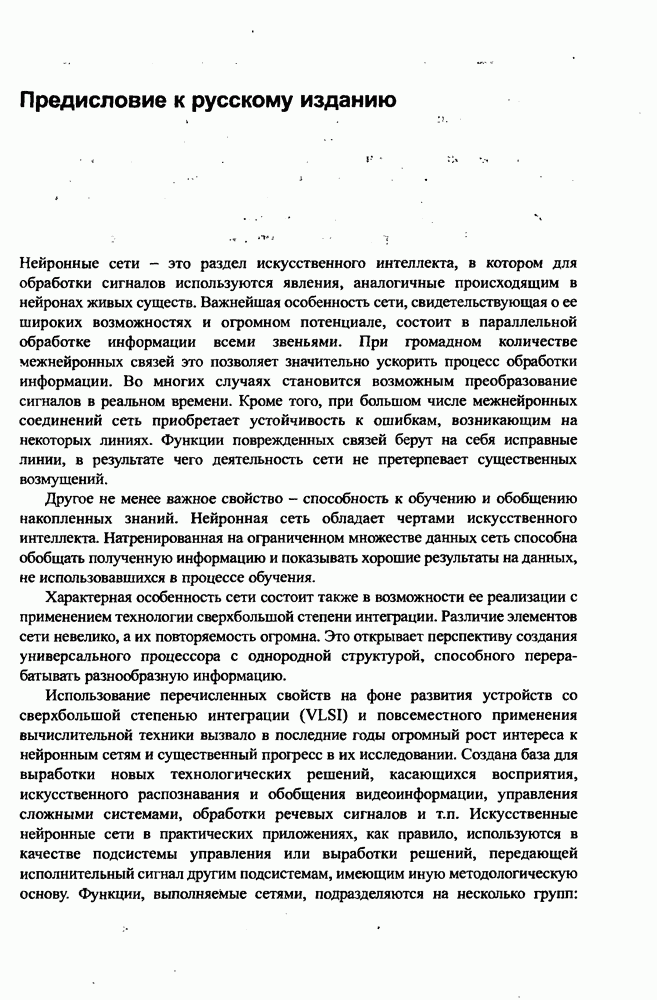 Предисловие к русскому изданию

Нейронные сети – это раздел искусственного интеллекта, в котором для обработки сигналов используются явления, аналогичные происходящим в нейронах живых существ. Важнейшая особенность сети, свидетельствующая о ее широких возможностях и огромном потенциале, состоит в параллельной обработке информации всеми звеньями. При громадном количестве межнейронных связей это позволяет значительно ускорить процесс обработки информации. Во многих случаях становится возможным преобразование сигналов в реальном времени. Кроме того, при большом числе межнейронных соединений сеть приобретает устойчивость к ошибкам, возникающим на некоторых линиях. Функции поврежденных связей берут на себя исправные линии, в результате чего деятельность сети не претерпевает существенных возмущений.

Другое не менее важное свойство – способность к обучению и обобщению накопленных знаний. Нейронная сеть обладает чертами искусственного интеллекта. Натренированная на ограниченном множестве данных сеть способна обобщать полученную информацию и показывать хорошие результаты на данных, не использовавшихся в процессе обучения.

Характерная особенность сети состоит также в возможности ее реализации с применением технологии сверхбольшой степени интеграции. Различие элементов сети невелико, а их повторяемость огромна. Это открывает перспективу создания универсального процессора с однородной структурой, способного перерабатывать разнообразную информацию.

Использование перечисленных свойств на фоне развития устройств со сверхбольшой степенью интеграции (VLSI) и повсеместного применения вычислительной техники вызвало в последние годы огромный рост интереса к нейронным сетям и существенный прогресс в их исследовании. Создана база для выработки новых технологических решений, касающихся восприятия, искусственного распознавания и обобщения видеоинформации, управления сложными системами, обработки речевых сигналов и т.п. Искусственные нейронные сети в практических приложениях, как правило, используются в качестве подсистемы управления или выработки решений, передающей исполнительный сигнал другим подсистемам, имеющим иную методологическую основу. Функции, выполняемые сетями, подразделяются на несколько групп: